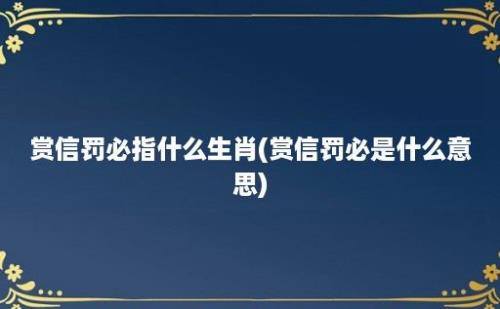 赏信罚必指什么生肖(赏信罚必是什么意思)